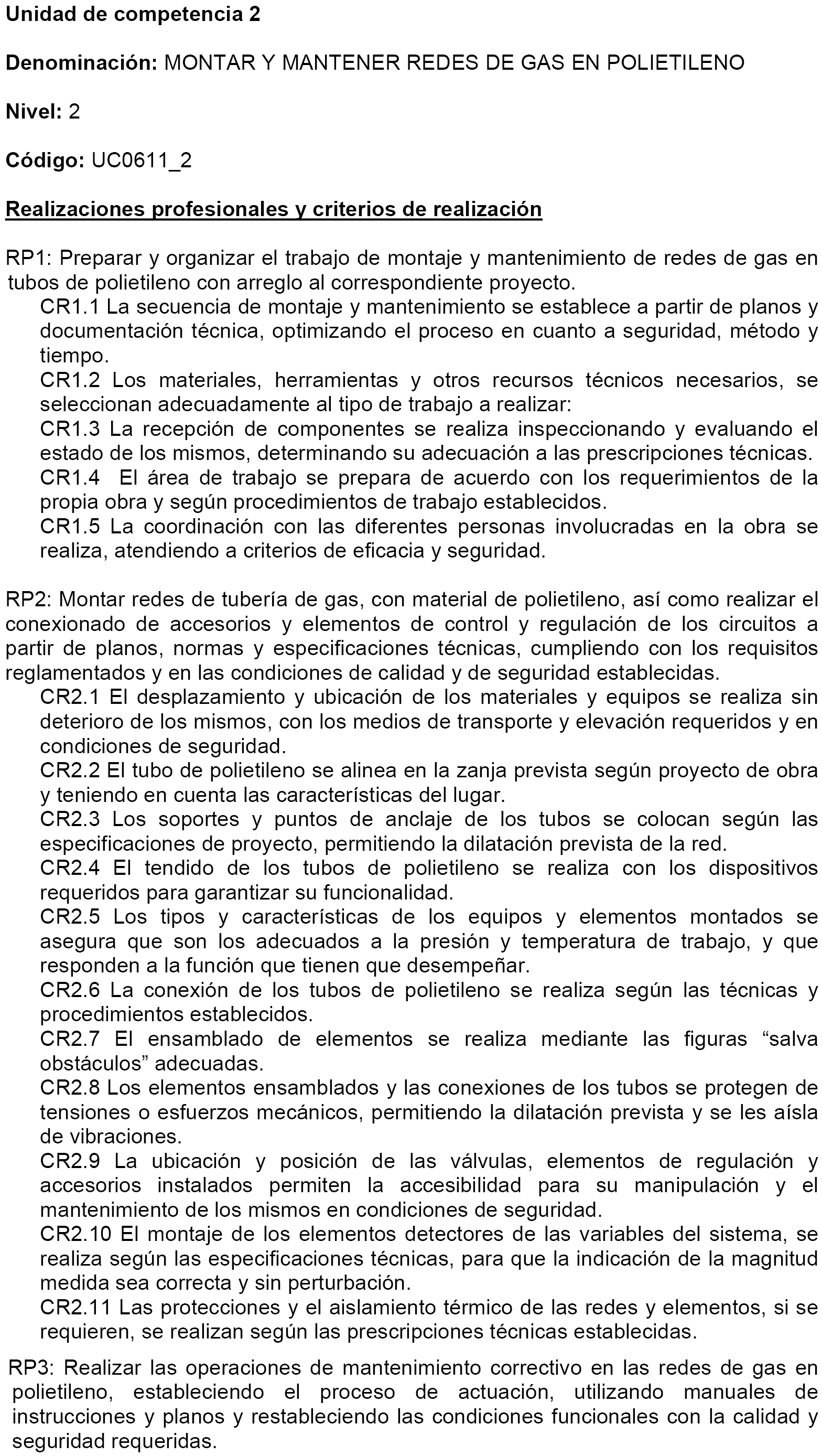 Unidad de competencia 2

Denominación: MONTAR Y MANTENER REDES DE GAS EN POLIETILENO

Nivel: 2

Código: UC0611_2

Realizaciones profesionales y criterios de realización

RP1: Preparar y organizar el trabajo de montaje y mantenimiento de redes de gas en tubos de polietileno con arreglo al correspondiente proyecto.
CR1.1 La secuencia de montaje y mantenimiento se establece a partir de planos y documentación técnica, optimizando el proceso en cuanto a seguridad, método y tiempo.
CR1.2 Los materiales, herramientas y otros recursos técnicos necesarios, se seleccionan adecuadamente al tipo de trabajo a realizar:
CR1.3 La recepción de componentes se realiza inspeccionando y evaluando el estado de los mismos, determinando su adecuación a las prescripciones técnicas.
CR1.4 El área de trabajo se prepara de acuerdo con los requerimientos de la propia obra y según procedimientos de trabajo establecidos.
CR1.5 La coordinación con las diferentes personas involucradas en la obra se realiza, atendiendo a criterios de eficacia y seguridad.

RP2: Montar redes de tubería de gas, con material de polietileno, así como realizar el conexionado de accesorios y elementos de control y regulación de los circuitos a partir de planos, normas y especificaciones técnicas, cumpliendo con los requisitos reglamentados y en las condiciones de calidad y de seguridad establecidas.
CR2.1 El desplazamiento y ubicación de los materiales y equipos se realiza sin deterioro de los mismos, con los medios de transporte y elevación requeridos y en condiciones de seguridad.
CR2.2 El tubo de polietileno se alinea en la zanja prevista según proyecto de obra y teniendo en cuenta las características del lugar.
CR2.3 Los soportes y puntos de anclaje de los tubos se colocan según las especificaciones de proyecto, permitiendo la dilatación prevista de la red.
CR2.4 El tendido de los tubos de polietileno se realiza con los dispositivos requeridos para garantizar su funcionalidad.
CR2.5 Los tipos y características de los equipos y elementos montados se asegura que son los adecuados a la presión y temperatura de trabajo, y que responden a la función que tienen que desempeñar.
CR2.6 La conexión de los tubos de polietileno se realiza según las técnicas y procedimientos establecidos.
CR2.7 El ensamblado de elementos se realiza mediante las figuras “salva obstáculos” adecuadas.
CR2.8 Los elementos ensamblados y las conexiones de los tubos se protegen de tensiones o esfuerzos mecánicos, permitiendo la dilatación prevista y se les aísla de vibraciones.
CR2.9 La ubicación y posición de las válvulas, elementos de regulación y accesorios instalados permiten la accesibilidad para su manipulación y el mantenimiento de los mismos en condiciones de seguridad.
CR2.10 El montaje de los elementos detectores de las variables del sistema, se realiza según las especificaciones técnicas, para que la indicación de la magnitud medida sea correcta y sin perturbación.
CR2.11 Las protecciones y el aislamiento térmico de las redes y elementos, si se requieren, se realizan según las prescripciones técnicas establecidas.

RP3: Realizar las operaciones de mantenimiento correctivo en las redes de gas en polietileno, estableciendo el proceso de actuación, utilizando manuales de instrucciones y planos y restableciendo las condiciones funcionales con la calidad y seguridad requeridas.